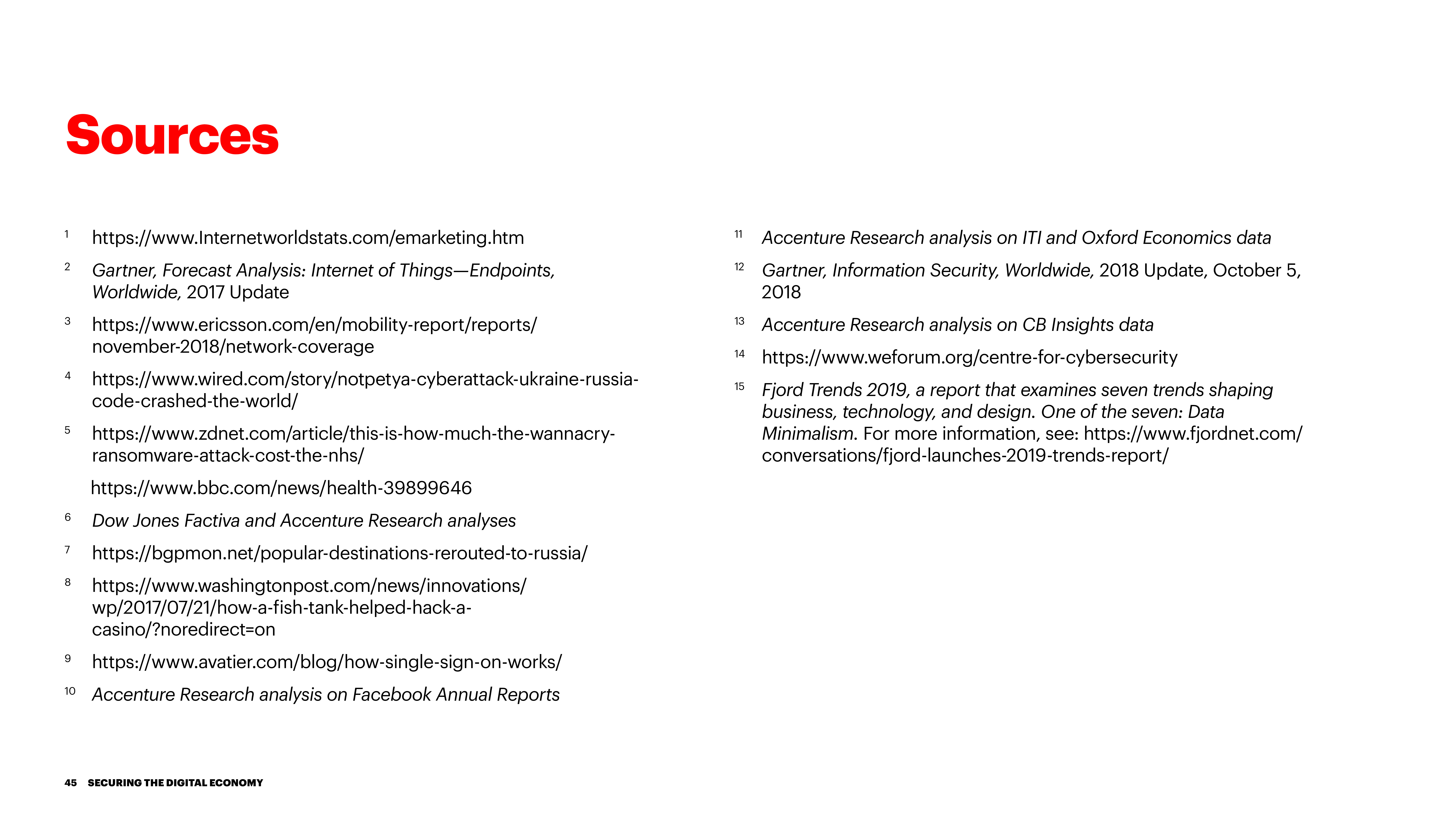 Sources

1 https://www.Internetworldstats.com/emarketing.htm

2 Gartner, Forecast Analysis: Internet of Things—Endpoints, Worldwide, 2017 Update

3 https://www.ericsson.com/en/mobility-report/reports/november-2018/network-coverage

4 https://www.wired.com/story/notpetya-cyberattack-ukraine-russia-code-crashed-the-world/

5 https://www.zdnet.com/article/this-is-how-much-the-wannacry-ransomware-attack-cost-the-nhs/

https://www.bbc.com/news/health-39899646

6 Dow Jones Factiva and Accenture Research analyses

7 https://bgpmon.net/popular-destinations-rerouted-to-russia/

8 https://www.washingtonpost.com/news/innovations/wp/2017/07/21/how-a-fish-tank-helped-hack-a-casino/?noredirect=on

9 https://www.avatier.com/blog/how-single-sign-on-works/

10 Accenture Research analysis on Facebook Annual Reports

11 Accenture Research analysis on ITI and Oxford Economics data

12 Gartner, Information Security, Worldwide, 2018 Update, October 5, 2018

13 Accenture Research analysis on CB Insights data

14 https://www.weforum.org/centre-for-cybersecurity

15 Fjord Trends 2019, a report that examines seven trends shaping business, technology, and design. One of the seven: Data Minimalism. For more information, see: https://www.fjordnet.com/conversations/fjord-launches-2019-trends-report/

45 SECURING THE DIGITAL ECONOMY